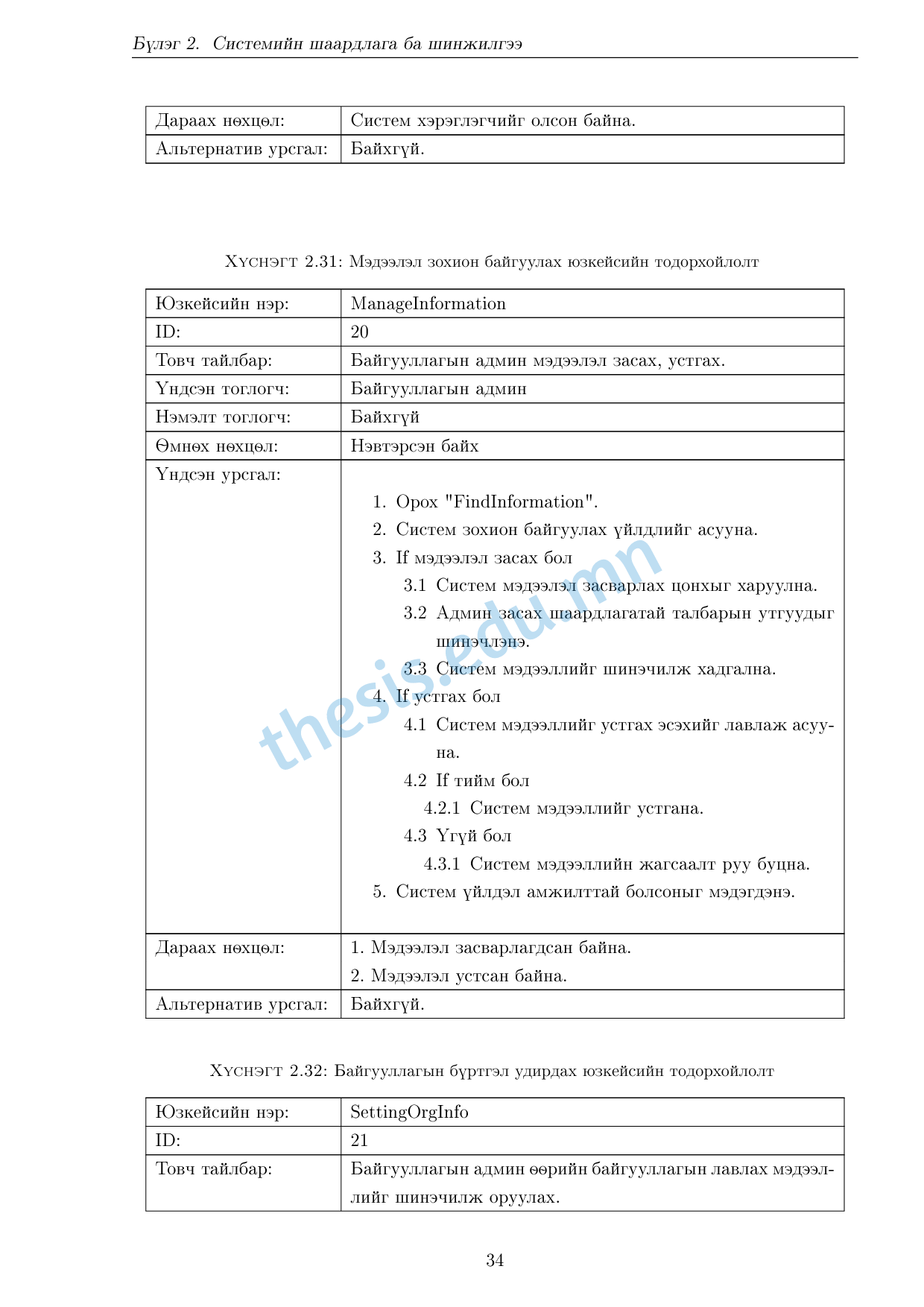 Бүлэг 2. Системийн шаардлага ба шинжилгээ

| Дараах нөхцөл: | Систем хэрэглэгчийг олсон байна. |
|---|---|
| Альтернатив урсгал: | Байхгүй. |

Хүснэгт 2.31: Мэдээлэл зохион байгуулах юзкейсийн тодорхойлолт

| Юзкейсийн нэр: | ManageInformation |
|---|---|
| ID: | 20 |
| Товч тайлбар: | Байгууллагын админ мэдээлэл засах, устгах. |
| Үндсэн тоглогч: | Байгууллагын админ |
| Нэмэлт тоглогч: | Байхгүй |
| Өмнөх нөхцөл: | Нэвтэрсэн байх |
| Үндсэн урсгал: | 1. Орох "FindInformation". 2. Систем зохион байгуулах үйлдлийг асууна. 3. If мэдээлэл засах бол 3.1 Систем мэдээлэл засварлах цонхыг харуулна. 3.2 Админ засах шаардлагатай талбарын утгуудыг шинэчлэнэ. 3.3 Систем мэдээллийг шинэчилж хадгална. 4. If устгах бол 4.1 Систем мэдээллийг устгах эсэхийг лавлаж асууна. 4.2 If тийм бол 4.2.1 Систем мэдээллийг устгана. 4.3 Үгүй бол 4.3.1 Систем мэдээллийн жагсаалт руу буцна. 5. Систем үйлдэл амжилттай болсоныг мэдэгдэнэ. |
| Дараах нөхцөл: | 1. Мэдээлэл засварлагдсан байна. 2. Мэдээлэл устсан байна. |
| Альтернатив урсгал: | Байхгүй. |

thesis.edu.mn

Хүснэгт 2.32: Байгууллагын бүртгэл удирдах юзкейсийн тодорхойлолт

| Юзкейсийн нэр: | SettingOrgInfo |
|---|---|
| ID: | 21 |
| Товч тайлбар: | Байгууллагын админ өөрийн байгууллагын лавлах мэдээллийг шинэчилж оруулах. |

34